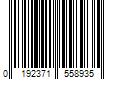 0 192371 558935